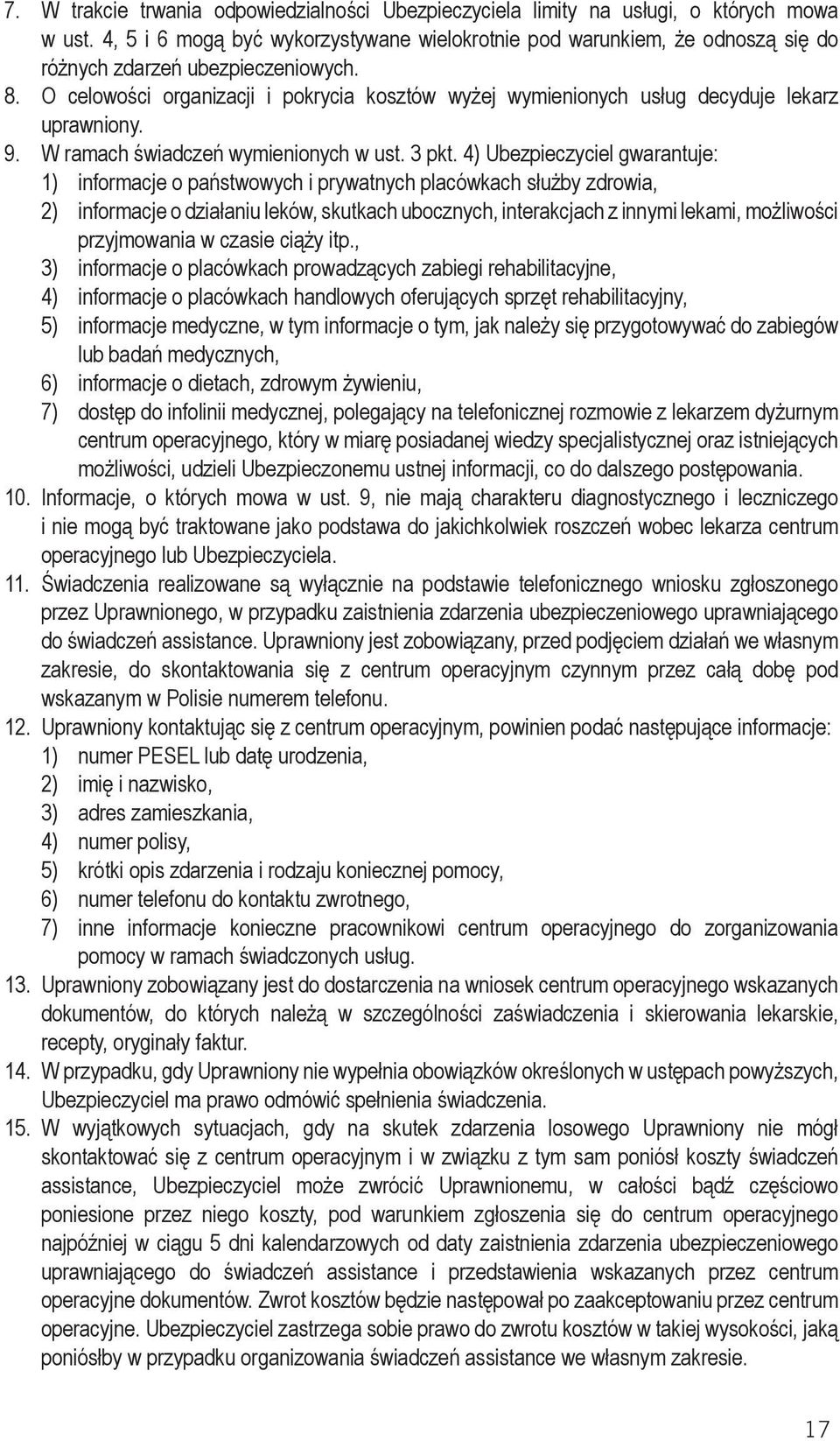 7. W trakcie trwania odpowiedzialności Ubezpieczyciela limity na usługi, o których mowa w ust. 4, 5 i 6 mogą być wykorzystywane wielokrotnie pod warunkiem, że odnoszą się do różnych zdarzeń ubezpieczeniowych.
8. O celowości organizacji i pokrycia kosztów wyżej wymienionych usług decyduje lekarz uprawniony.
9. W ramach świadczeń wymienionych w ust. 3 pkt. 4) Ubezpieczyciel gwarantuje:
1) informacje o państwowych i prywatnych placówkach służby zdrowia,
2) informacje o działaniu leków, skutkach ubocznych, interakcjach z innymi lekami, możliwości przyjmowania w czasie ciąży itp.,
3) informacje o placówkach prowadzących zabiegi rehabilitacyjne,
4) informacje o placówkach handlowych oferujących sprzęt rehabilitacyjny,
5) informacje medyczne, w tym informacje o tym, jak należy się przygotowywać do zabiegów lub badań medycznych,
6) informacje o dietach, zdrowym żywieniu,
7) dostęp do infolinii medycznej, polegający na telefonicznej rozmowie z lekarzem dyżurnym centrum operacyjnego, który w miarę posiadanej wiedzy specjalistycznej oraz istniejących możliwości, udzieli Ubezpieczonemu ustnej informacji, co do dalszego postępowania.
10. Informacje, o których mowa w ust. 9, nie mają charakteru diagnostycznego i leczniczego i nie mogą być traktowane jako podstawa do jakichkolwiek roszczeń wobec lekarza centrum operacyjnego lub Ubezpieczyciela.
11. Świadczenia realizowane są wyłącznie na podstawie telefonicznego wniosku zgłoszonego przez Uprawnionego, w przypadku zaistnienia zdarzenia ubezpieczeniowego uprawniającego do świadczeń assistance. Uprawniony jest zobowiązany, przed podjęciem działań we własnym zakresie, do skontaktowania się z centrum operacyjnym czynnym przez całą dobę pod wskazanym w Polisie numerem telefonu.
12. Uprawniony kontaktując się z centrum operacyjnym, powinien podać następujące informacje:
1) numer PESEL lub datę urodzenia,
2) imię i nazwisko,
3) adres zamieszkania,
4) numer polisy,
5) krótki opis zdarzenia i rodzaju koniecznej pomocy,
6) numer telefonu do kontaktu zwrotnego,
7) inne informacje konieczne pracownikowi centrum operacyjnego do zorganizowania pomocy w ramach świadczonych usług.
13. Uprawniony zobowiązany jest do dostarczenia na wniosek centrum operacyjnego wskazanych dokumentów, do których należą w szczególności zaświadczenia i skierowania lekarskie, recepty, oryginały faktur.
14. W przypadku, gdy Uprawniony nie wypełnia obowiązków określonych w ustępach powyższych, Ubezpieczyciel ma prawo odmówić spełnienia świadczenia.
15. W wyjątkowych sytuacjach, gdy na skutek zdarzenia losowego Uprawniony nie mógł skontaktować się z centrum operacyjnym i w związku z tym sam poniósł koszty świadczeń assistance, Ubezpieczyciel może zwrócić Uprawnionemu, w całości bądź częściowo poniesione przez niego koszty, pod warunkiem zgłoszenia się do centrum operacyjnego najpóźniej w ciągu 5 dni kalendarzowych od daty zaistnienia zdarzenia ubezpieczeniowego uprawniającego do świadczeń assistance i przedstawienia wskazanych przez centrum operacyjne dokumentów. Zwrot kosztów będzie następował po zaakceptowaniu przez centrum operacyjne. Ubezpieczyciel zastrzega sobie prawo do zwrotu kosztów w takiej wysokości, jaką poniósłby w przypadku organizowania świadczeń assistance we własnym zakresie.

17